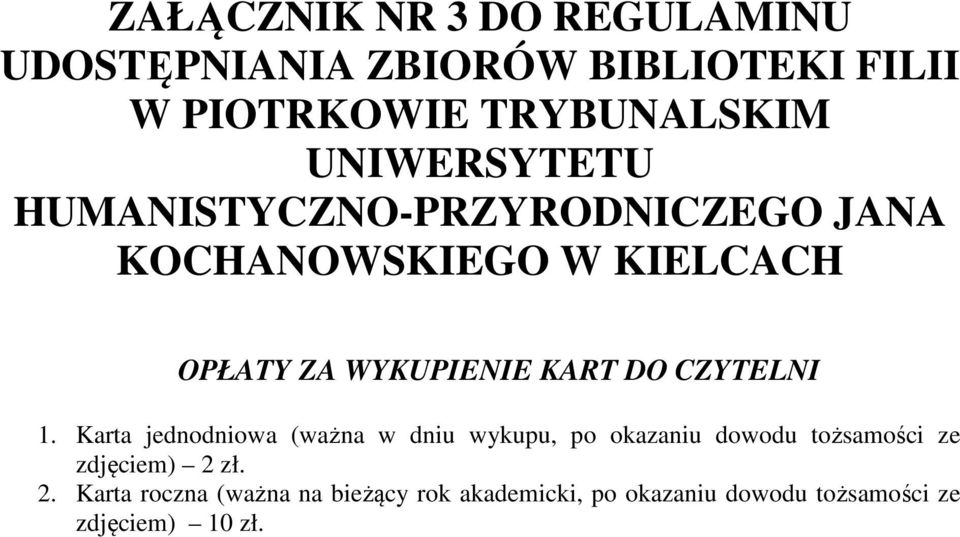 ZAŁĄCZNIK NR 3 DO REGULAMINU UDOSTĘPNIANIA ZBIORÓW BIBLIOTEKI FILII W PIOTRKOWIE TRYBUNALSKIM UNIWERSYTETU HUMANISTYCZNO-PRZYRODNICZEGO JANA KOCHANOWSKIEGO W KIELCACH

OPŁATY ZA WYKUPIENIE KART DO CZYTELNI

1. Karta jednodniowa (ważna w dniu wykupu, po okazaniu dowodu tożsamości ze zdjęciem) – 2 zł.
2. Karta roczna (ważna na bieżący rok akademicki, po okazaniu dowodu tożsamości ze zdjęciem) – 10 zł.